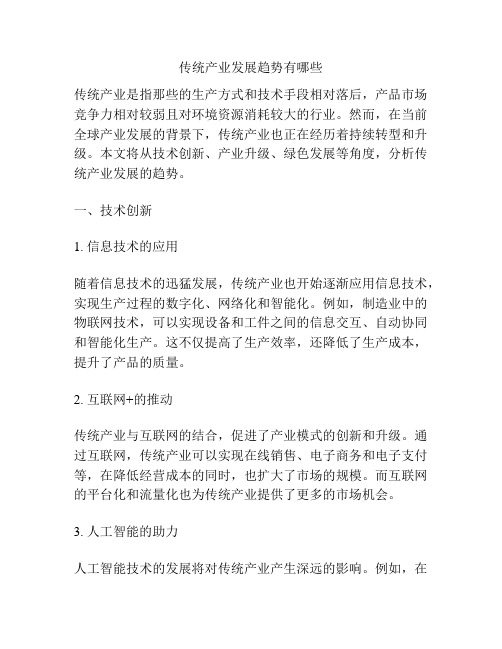 传统产业发展趋势有哪些

传统产业是指那些的生产方式和技术手段相对落后，产品市场竞争力相对较弱且对环境资源消耗较大的行业。然而，在当前全球产业发展的背景下，传统产业也正在经历着持续转型和升级。本文将从技术创新、产业升级、绿色发展等角度，分析传统产业发展的趋势。

一、技术创新

1. 信息技术的应用

随着信息技术的迅猛发展，传统产业也开始逐渐应用信息技术，实现生产过程的数字化、网络化和智能化。例如，制造业中的物联网技术，可以实现设备和工件之间的信息交互、自动协同和智能化生产。这不仅提高了生产效率，还降低了生产成本，提升了产品的质量。

2. 互联网+的推动

传统产业与互联网的结合，促进了产业模式的创新和升级。通过互联网，传统产业可以实现在线销售、电子商务和电子支付等，在降低经营成本的同时，也扩大了市场的规模。而互联网的平台化和流量化也为传统产业提供了更多的市场机会。

3. 人工智能的助力

人工智能技术的发展将对传统产业产生深远的影响。例如，在